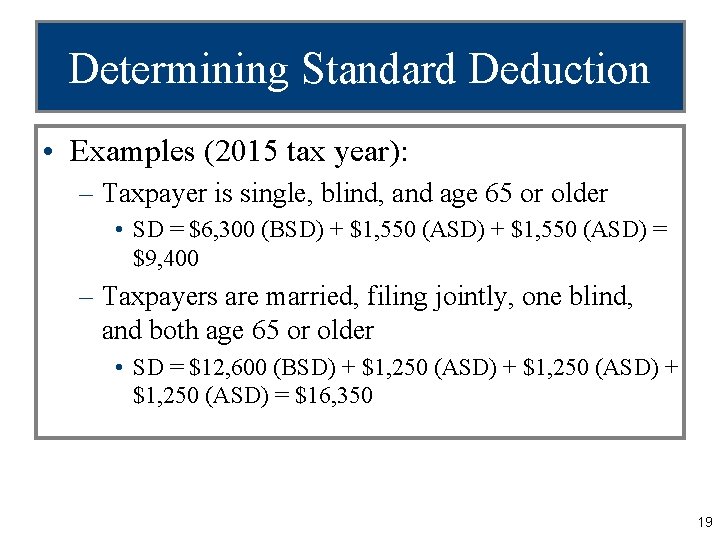 Determining Standard Deduction

• Examples (2015 tax year):

– Taxpayer is single, blind, and age 65 or older

• SD = \$6,300 (BSD) + \$1,550 (ASD) + \$1,550 (ASD) = \$9,400

– Taxpayers are married, filing jointly, one blind, and both age 65 or older

• SD = \$12,600 (BSD) + \$1,250 (ASD) + \$1,250 (ASD) + \$1,250 (ASD) = \$16,350

19